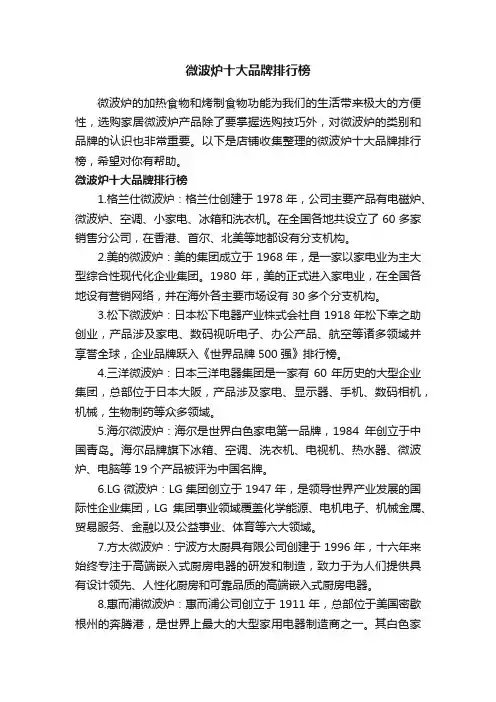 微波炉十大品牌排行榜

微波炉的加热食物和烤制食物功能为我们的生活带来极大的方便性，选购家居微波炉产品除了要掌握选购技巧外，对微波炉的类别和品牌的认识也非常重要。以下是店铺收集整理的微波炉十大品牌排行榜，希望对你有帮助。

微波炉十大品牌排行榜

1.格兰仕微波炉：格兰仕创建于 1978 年，公司主要产品有电磁炉、微波炉、空调、小家电、冰箱和洗衣机。在全国各地共设立了 60 多家销售分公司，在香港、首尔、北美等地都设有分支机构。

2.美的微波炉：美的集团成立于 1968 年，是一家以家电业为主大型综合性现代化企业集团。1980 年，美的正式进入家电业，在全国各地设有营销网络，并在海外各主要市场设有 30 多个分支机构。

3.松下微波炉：日本松下电器产业株式会社自 1918 年松下幸之助创业，产品涉及家电、数码视听电子、办公产品、航空等诸多领域并享誉全球，企业品牌跃入《世界品牌 500 强》排行榜。

4.三洋微波炉：日本三洋电器集团是一家有 60 年历史的大型企业集团，总部位于日本大阪，产品涉及家电、显示器、手机、数码相机，机械，生物制药等众多领域。

5.海尔微波炉：海尔是世界白色家电第一品牌，1984 年创立于中国青岛。海尔品牌旗下冰箱、空调、洗衣机、电视机、热水器、微波炉、电脑等 19 个产品被评为中国名牌。

6.LG 微波炉：LG 集团创立于 1947 年，是领导世界产业发展的国际性企业集团，LG 集团事业领域覆盖化学能源、电机电子、机械金属、贸易服务、金融以及公益事业、体育等六大领域。

7.方太微波炉：宁波方太厨具有限公司创建于 1996 年，十六年来始终专注于高端嵌入式厨房电器的研发和制造，致力于为人们提供具有设计领先、人性化厨房和可靠品质的高端嵌入式厨房电器。

8.惠而浦微波炉：惠而浦公司创立于 1911 年，总部位于美国密歇根州的奔腾港，是世界上最大的大型家用电器制造商之一。其白色家